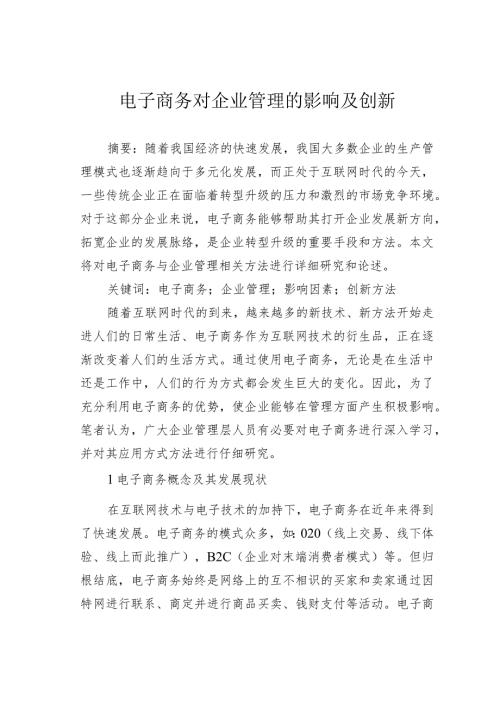 电子商务对企业管理的影响及创新

摘要：随着我国经济的快速发展，我国大多数企业的生产管理模式也逐渐趋向于多元化发展，而正处于互联网时代的今天，一些传统企业正在面临着转型升级的压力和激烈的市场竞争环境。对于这部分企业来说，电子商务能够帮助其打开企业发展新方向，拓宽企业的发展脉络，是企业转型升级的重要手段和方法。本文将对电子商务与企业管理相关方法进行详细研究和论述。

关键词：电子商务；企业管理；影响因素；创新方法

随着互联网时代的到来，越来越多的新技术、新方法开始走进人们的日常生活、电子商务作为互联网技术的衍生品，正在逐渐改变着人们的生活方式。通过使用电子商务，无论是在生活中还是工作中，人们的行为方式都会发生巨大的变化。因此，为了充分利用电子商务的优势，使企业能够在管理方面产生积极影响。笔者认为，广大企业管理层人员有必要对电子商务进行深入学习，并对其应用方式方法进行仔细研究。

1 电子商务概念及其发展现状

在互联网技术与电子技术的加持下，电子商务在近年来得到了快速发展。电子商务的模式众多，如：020（线上交易、线下体验、线上而此推广），B2C（企业对末端消费者模式）等。但归根结底，电子商务始终是网络上的互不相识的买家和卖家通过因特网进行联系、商定并进行商品买卖、钱财支付等活动。电子商